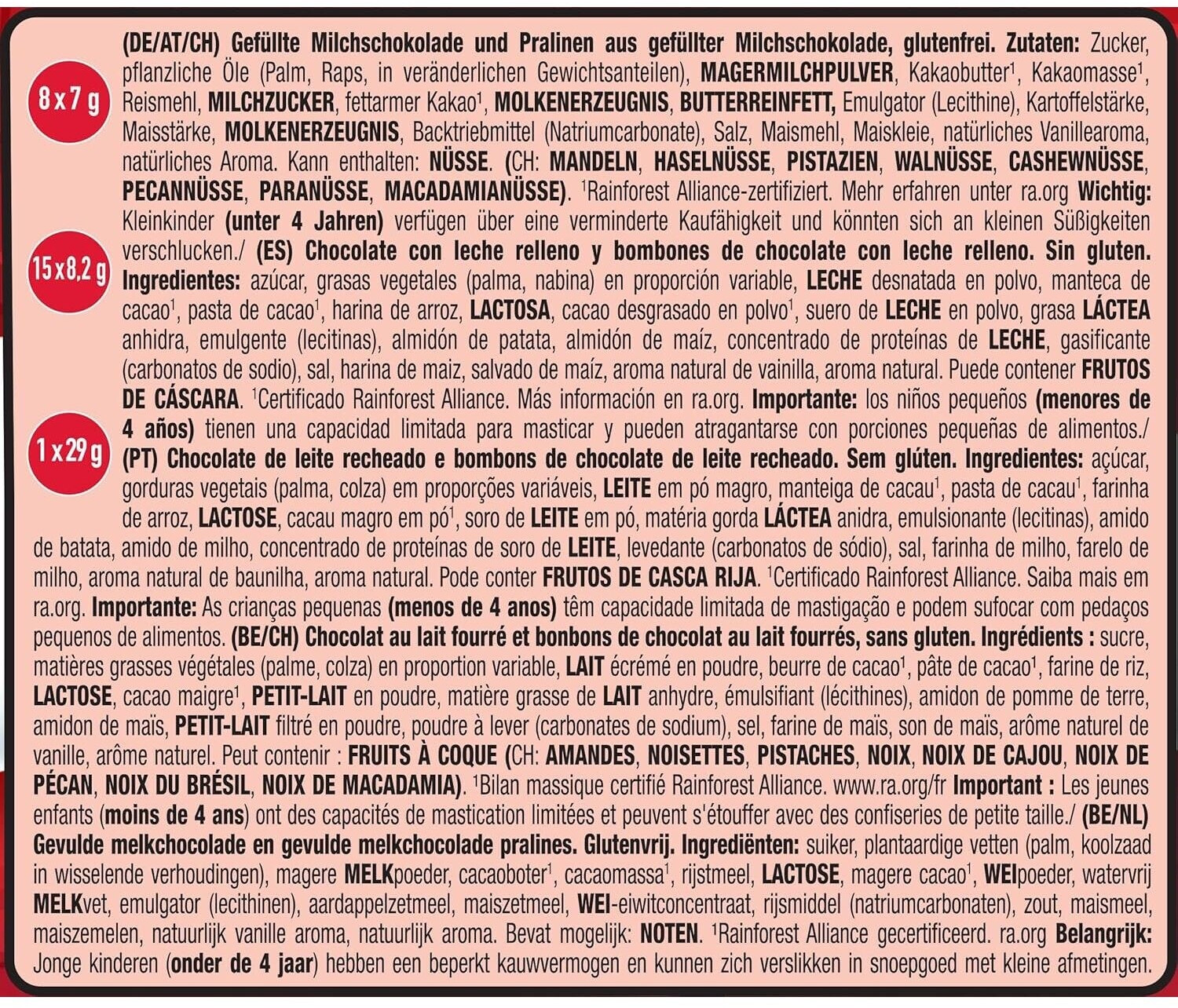 8 x 7 g

15 x 8,2 g

1 x 29 g

(DE/AT/CH) Gefüllte Milchschokolade und Pralinen aus gefüllter Milchschokolade, glutenfrei. Zutaten: Zucker, pflanzliche Öle (Palm, Raps, in veränderlichen Gewichtsanteilen), MAGERMILCHPULVER, Kakaobutter$^{1}$, Kakaomasse$^{1}$, Reismehl, MILCHZUCKER, fettarmer Kakao$^{1}$, MOLKENERZEUGNIS, BUTTERREINFETT, Emulgator (Lecithine), Kartoffelstärke, Maisstärke, MOLKENERZEUGNIS, Backtriebmittel (Natriumcarbonate), Salz, Maismehl, Maiskleie, natürliches Vanillearoma, natürliches Aroma. Kann enthalten: NÜSSE. (CH: MANDELN, HASELNÜSSE, PISTAZIEN, WALNÜSSE, CASHEWNÜSSE, PECANNÜSSE, PARANÜSSE, MACADAMIANÜSSE). $^{1}$Rainforest Alliance-zertifiziert. Mehr erfahren unter ra.org Wichtig: Kleinkinder (unter 4 Jahren) verfügen über eine verminderte Kaufähigkeit und könnten sich an kleinen Süßigkeiten verschlucken./ (ES) Chocolate con leche relleno y bombones de chocolate con leche relleno. Sin gluten. Ingredientes: azúcar, grasas vegetales (palma, nabina) en proporción variable, LECHE desnatada en polvo, manteca de cacao$^{1}$, pasta de cacao$^{1}$, harina de arroz, LACTOSA, cacao desgrasado en polvo$^{1}$, suero de LECHE en polvo, grasa LÁCTEA anhidra, emulgente (lecitinas), almidón de patata, almidón de maíz, concentrado de proteínas de LECHE, gasificante (carbonatos de sodio), sal, harina de maiz, salvado de maíz, aroma natural de vainilla, aroma natural. Puede contener FRUTOS DE CÁSCARA. $^{1}$Certificado Rainforest Alliance. Más información en ra.org. Importante: los niños pequeños (menores de 4 años) tienen una capacidad limitada para masticar y pueden atragantarse con porciones pequeñas de alimentos./ (PT) Chocolate de leite recheado e bombons de chocolate de leite recheado. Sem glúten. Ingredientes: açúcar, gorduras vegetais (palma, colza) em proporções variáveis, LEITE em pó magro, manteiga de cacau$^{1}$, pasta de cacau$^{1}$, farinha de arroz, LACTOSE, cacau magro em pó$^{1}$, soro de LEITE em pó, matéria gorda LÁCTEA anidra, emulsionante (lecitinas), amido de batata, amido de milho, concentrado de proteínas de soro de LEITE, levedante (carbonatos de sódio), sal, farinha de milho, farelo de milho, aroma natural de baunilha, aroma natural. Pode conter FRUTOS DE CASCA RIJA. $^{1}$Certificado Rainforest Alliance. Saiba mais em ra.org. Importante: As crianças pequenas (menos de 4 anos) têm capacidade limitada de mastigação e podem sufocar com pedaços pequenos de alimentos. (BE/CH) Chocolat au lait fourré et bonbons de chocolat au lait fourrés, sans gluten. Ingrédients : sucre, matières grasses végétales (palme, colza) en proportion variable, LAIT écrémé en poudre, beurre de cacao$^{1}$, pâte de cacao$^{1}$, farine de riz, LACTOSE, cacao maigre$^{1}$, PETIT-LAIT en poudre, matière grasse de LAIT anhydre, émulsifiant (lécithines), amidon de pomme de terre, amidon de maïs, PETIT-LAIT filtré en poudre, poudre à lever (carbonates de sodium), sel, farine de maïs, son de maïs, arôme naturel de vanille, arôme naturel. Peut contenir : FRUITS À COQUE (CH: AMANDES, NOISETTES, PISTACHES, NOIX, NOIX DE CAJOU, NOIX DE PÉCAN, NOIX DU BRÉSIL, NOIX DE MACADAMIA). $^{1}$Bilan massique certifié Rainforest Alliance. www.ra.org/fr Important : Les jeunes enfants (moins de 4 ans) ont des capacités de mastication limitées et peuvent s'étouffer avec des confiseries de petite taille./ (BE/NL) Gevulde melkchocolade en gevulde melkchocolade pralines. Glutenvrij. Ingrediënten: suiker, plantaardige vetten (palm, koolzaad in wisselende verhoudingen), magere MELKpoeder, cacaoboter$^{1}$, cacaomassa$^{1}$, rijstmeel, LACTOSE, magere cacao$^{1}$, WEIpoeder, watervrij MELKvet, emulgator (lecithinen), aardappelzetmeel, maiszetmeel, WEI-eiwitconcentraat, rijsmiddel (natriumcarbonaten), zout, maismeel, maiszemelen, natuurlijk vanille aroma, natuurlijk aroma. Bevat mogelijk: NOTEN. $^{1}$Rainforest Alliance gecertificeerd. ra.org Belangrijk: Jonge kinderen (onder de 4 jaar) hebben een beperkt kauwvermogen en kunnen zich verslikken in snoepgoed met kleine afmetingen.